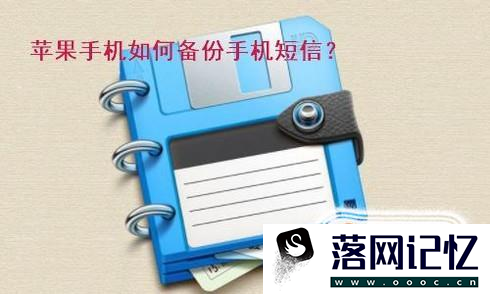 苹果手机如何备份手机短信？

落网记忆
www.oooc.cn